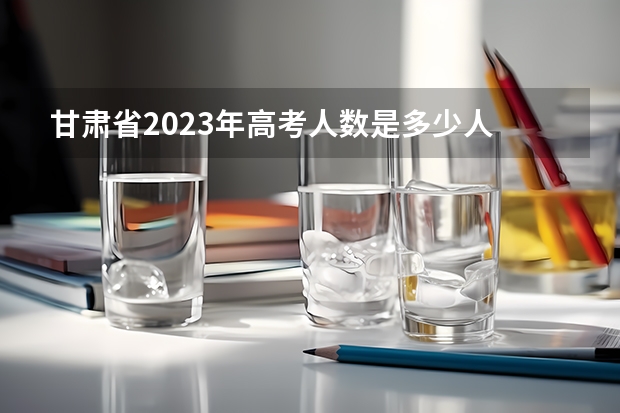 甘肃省2023年高考人数是多少人